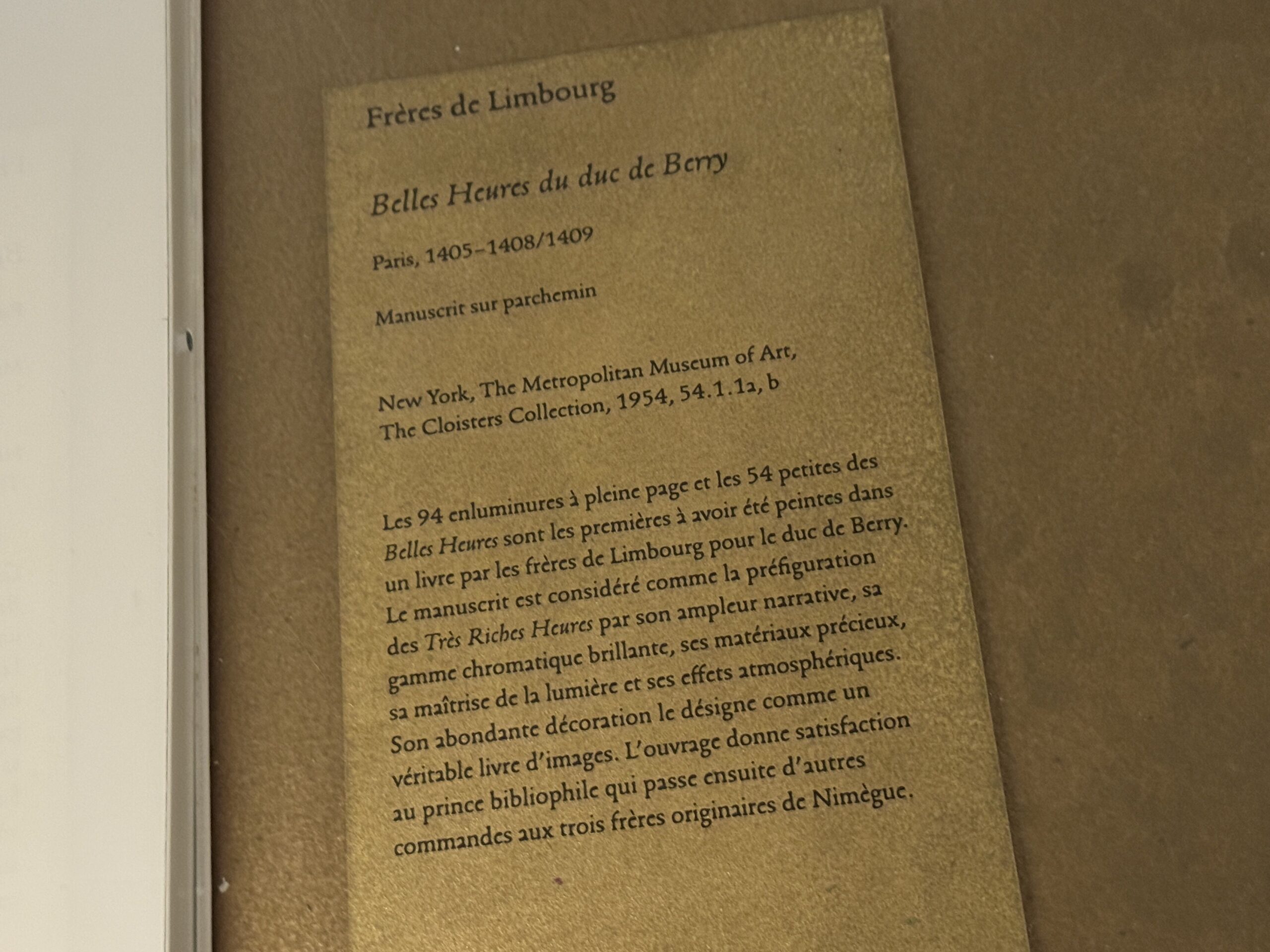 Frères de Limbourg

Belles Heures du duc de Berry

Paris, 1405–1408/1409

Manuscrit sur parchemin

New York, The Metropolitan Museum of Art, The Cloisters Collection, 1954, 54.1.1a, b

Les 94 enluminures à pleine page et les 54 petites des Belles Heures sont les premières à avoir été peintes dans un livre par les frères de Limbourg pour le duc de Berry. Le manuscrit est considéré comme la préfiguration des Très Riches Heures par son ampleur narrative, sa gamme chromatique brillante, ses matériaux précieux, sa maîtrise de la lumière et ses effets atmosphériques. Son abondante décoration le désigne comme un véritable livre d'images. L'ouvrage donne satisfaction au prince bibliophile qui passe ensuite d'autres commandes aux trois frères originaires de Nimègue.